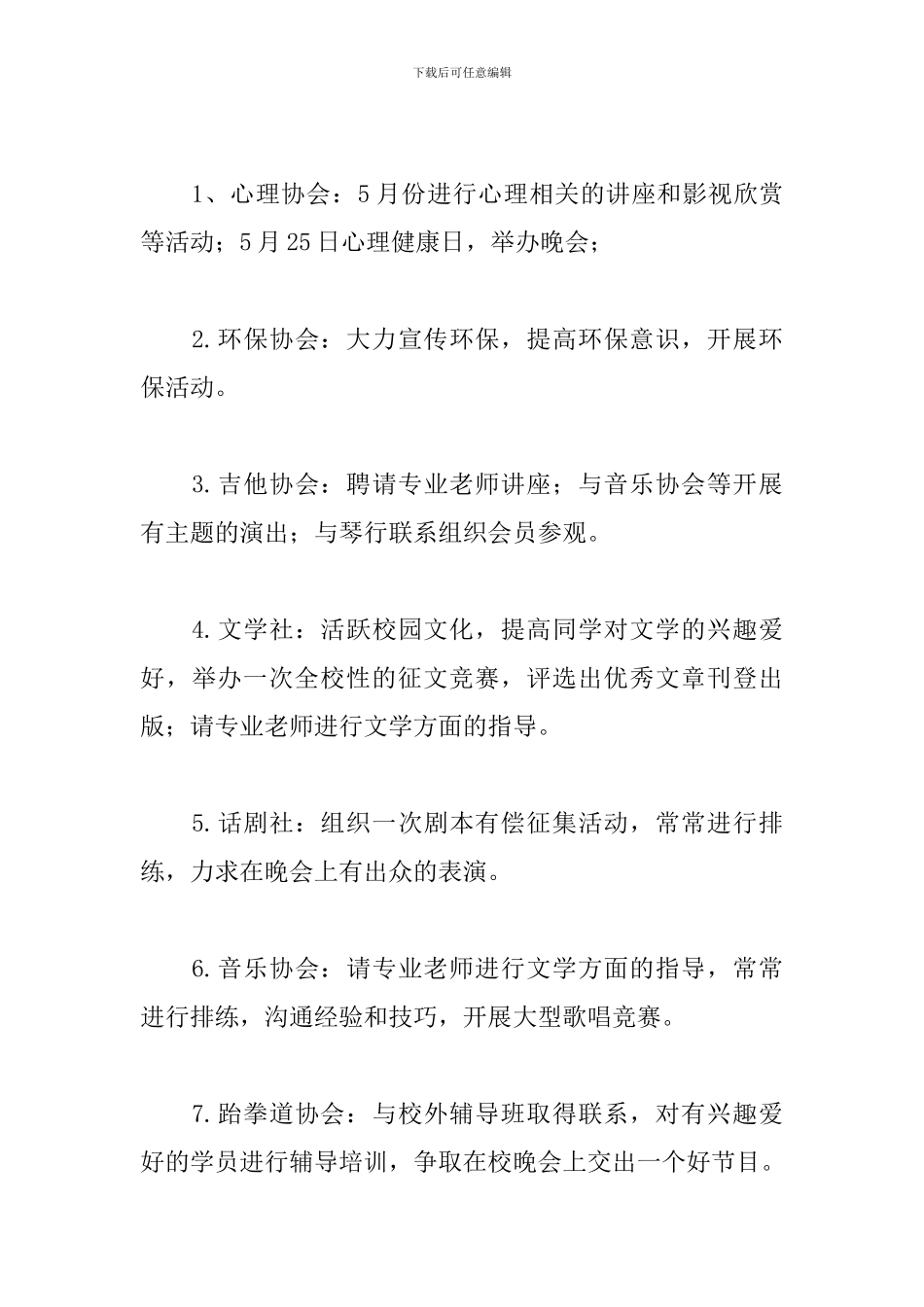 下载后可任意编辑

1、心理协会：5月份进行心理相关的讲座和影视欣赏等活动；5月25日心理健康日，举办晚会；

2.环保协会：大力宣传环保，提高环保意识，开展环保活动。

3.吉他协会：聘请专业老师讲座；与音乐协会等开展有主题的演出；与琴行联系组织会员参观。

4.文学社：活跃校园文化，提高同学对文学的兴趣爱好，举办一次全校性的征文竞赛，评选出优秀文章刊登出版；请专业老师进行文学方面的指导。

5.话剧社：组织一次剧本有偿征集活动，常常进行排练，力求在晚会上有出众的表演。

6.音乐协会：请专业老师进行文学方面的指导，常常进行排练，沟通经验和技巧，开展大型歌唱竞赛。

7.跆拳道协会：与校外辅导班取得联系，对有兴趣爱好的学员进行辅导培训，争取在校晚会上交出一个好节目。